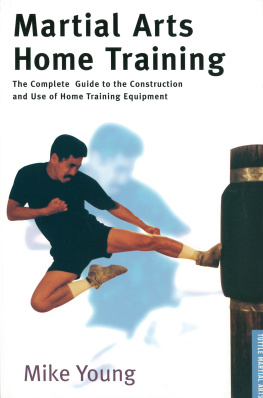 Martial Arts Home Training

The Complete Guide to the Construction and Use of Home Training Equipment

TUTTLE MARTIAL ARTS

Mike Young